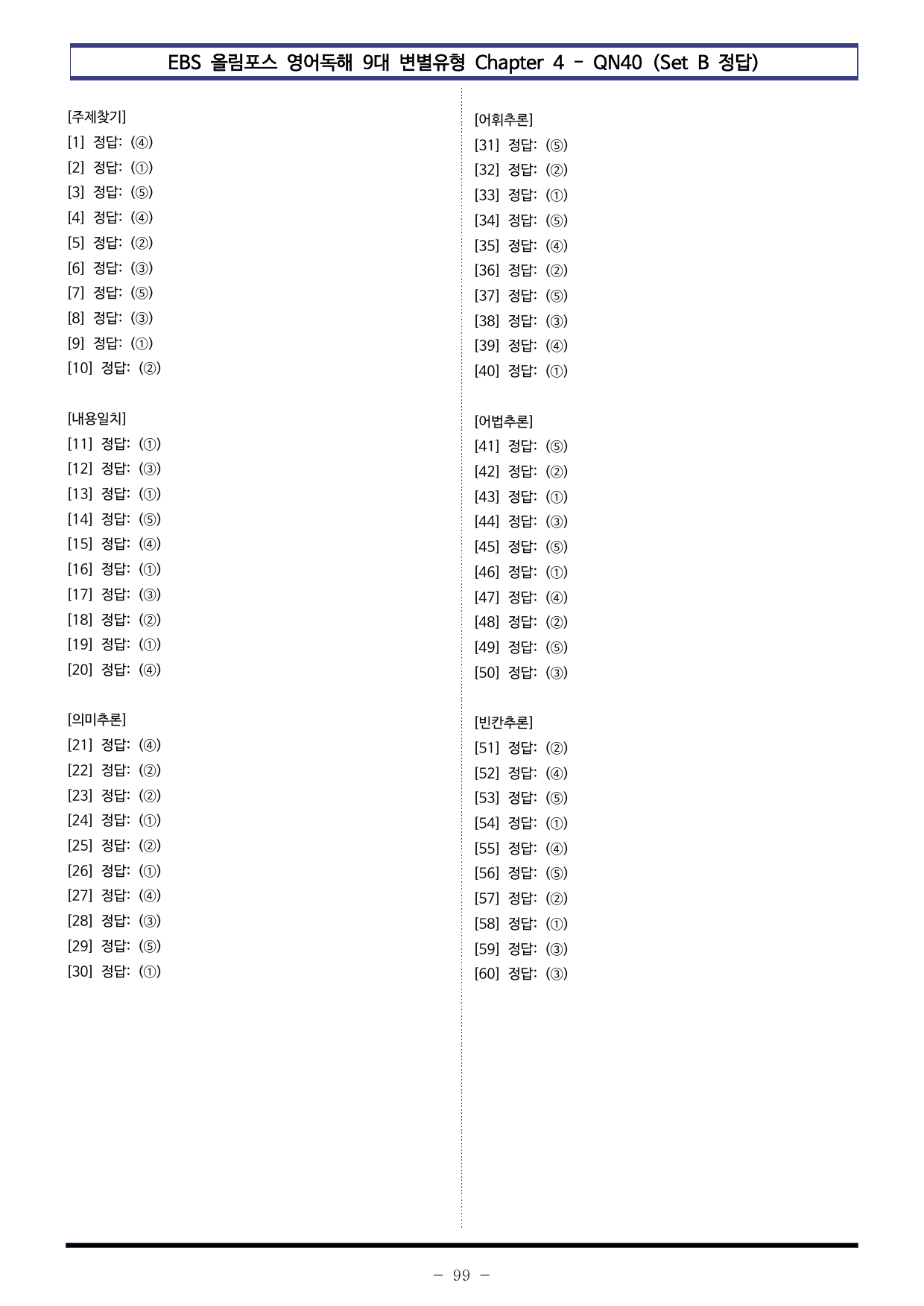 EBS 올림포스 영어독해 9대 변별유형 Chapter 4 - QN40 (Set B 정답)

[주제찾기]
[1] 정답: (④)
[2] 정답: (①)
[3] 정답: (⑤)
[4] 정답: (④)
[5] 정답: (②)
[6] 정답: (③)
[7] 정답: (⑤)
[8] 정답: (③)
[9] 정답: (①)
[10] 정답: (②)

[내용일치]
[11] 정답: (①)
[12] 정답: (③)
[13] 정답: (①)
[14] 정답: (⑤)
[15] 정답: (④)
[16] 정답: (①)
[17] 정답: (③)
[18] 정답: (②)
[19] 정답: (①)
[20] 정답: (④)

[의미추론]
[21] 정답: (④)
[22] 정답: (②)
[23] 정답: (②)
[24] 정답: (①)
[25] 정답: (②)
[26] 정답: (①)
[27] 정답: (④)
[28] 정답: (③)
[29] 정답: (⑤)
[30] 정답: (①)

[어휘추론]
[31] 정답: (⑤)
[32] 정답: (②)
[33] 정답: (①)
[34] 정답: (⑤)
[35] 정답: (④)
[36] 정답: (②)
[37] 정답: (⑤)
[38] 정답: (③)
[39] 정답: (④)
[40] 정답: (①)

[어법추론]
[41] 정답: (⑤)
[42] 정답: (②)
[43] 정답: (①)
[44] 정답: (③)
[45] 정답: (⑤)
[46] 정답: (①)
[47] 정답: (④)
[48] 정답: (②)
[49] 정답: (⑤)
[50] 정답: (③)

[빈칸추론]
[51] 정답: (②)
[52] 정답: (④)
[53] 정답: (⑤)
[54] 정답: (①)
[55] 정답: (④)
[56] 정답: (⑤)
[57] 정답: (②)
[58] 정답: (①)
[59] 정답: (③)
[60] 정답: (③)

- 99 -